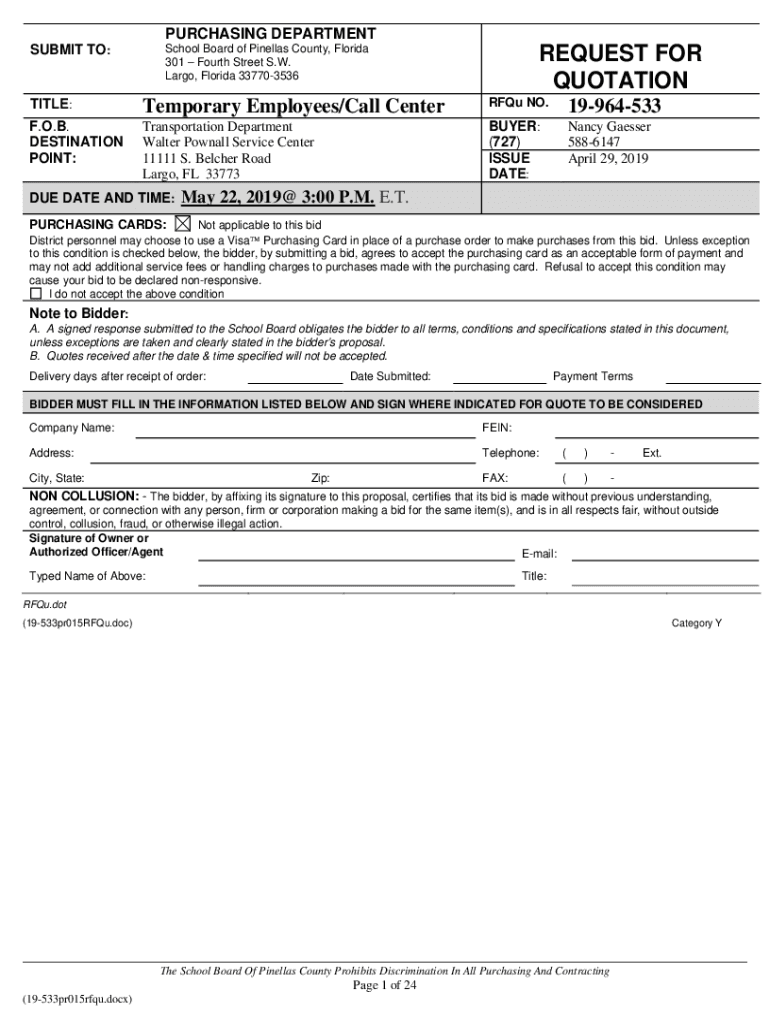 SUBMIT TO:

PURCHASING DEPARTMENT
School Board of Pinellas County, Florida
301 – Fourth Street S.W.
Largo, Florida 33770-3536

REQUEST FOR QUOTATION

TITLE: Temporary Employees/Call Center

RFQu NO. 19-964-533

F.O.B. DESTINATION POINT:
Transportation Department
Walter Pownall Service Center
11111 S. Belcher Road
Largo, FL 33773

BUYER: Nancy Gaesser
(727) 588-6147
ISSUE DATE: April 29, 2019

DUE DATE AND TIME: May 22, 2019@ 3:00 P.M. E.T.

PURCHASING CARDS: ☒ Not applicable to this bid
District personnel may choose to use a Visa™ Purchasing Card in place of a purchase order to make purchases from this bid. Unless exception to this condition is checked below, the bidder, by submitting a bid, agrees to accept the purchasing card as an acceptable form of payment and may not add additional service fees or handling charges to purchases made with the purchasing card. Refusal to accept this condition may cause your bid to be declared non-responsive.
☐ I do not accept the above condition

Note to Bidder:
A. A signed response submitted to the School Board obligates the bidder to all terms, conditions and specifications stated in this document, unless exceptions are taken and clearly stated in the bidder's proposal.
B. Quotes received after the date & time specified will not be accepted.

Delivery days after receipt of order: Date Submitted: Payment Terms

BIDDER MUST FILL IN THE INFORMATION LISTED BELOW AND SIGN WHERE INDICATED FOR QUOTE TO BE CONSIDERED

Company Name: FEIN:
Address: Telephone: ( ) - Ext.
City, State: Zip: FAX: ( ) -

NON COLLUSION: - The bidder, by affixing its signature to this proposal, certifies that its bid is made without previous understanding, agreement, or connection with any person, firm or corporation making a bid for the same item(s), and is in all respects fair, without outside control, collusion, fraud, or otherwise illegal action.

Signature of Owner or Authorized Officer/Agent E-mail:
Typed Name of Above: Title:

RFQu.dot
(19-533pr015RFQu.doc) Category Y

The School Board Of Pinellas County Prohibits Discrimination In All Purchasing And Contracting
Page 1 of 24
(19-533pr015rfqu.docx)